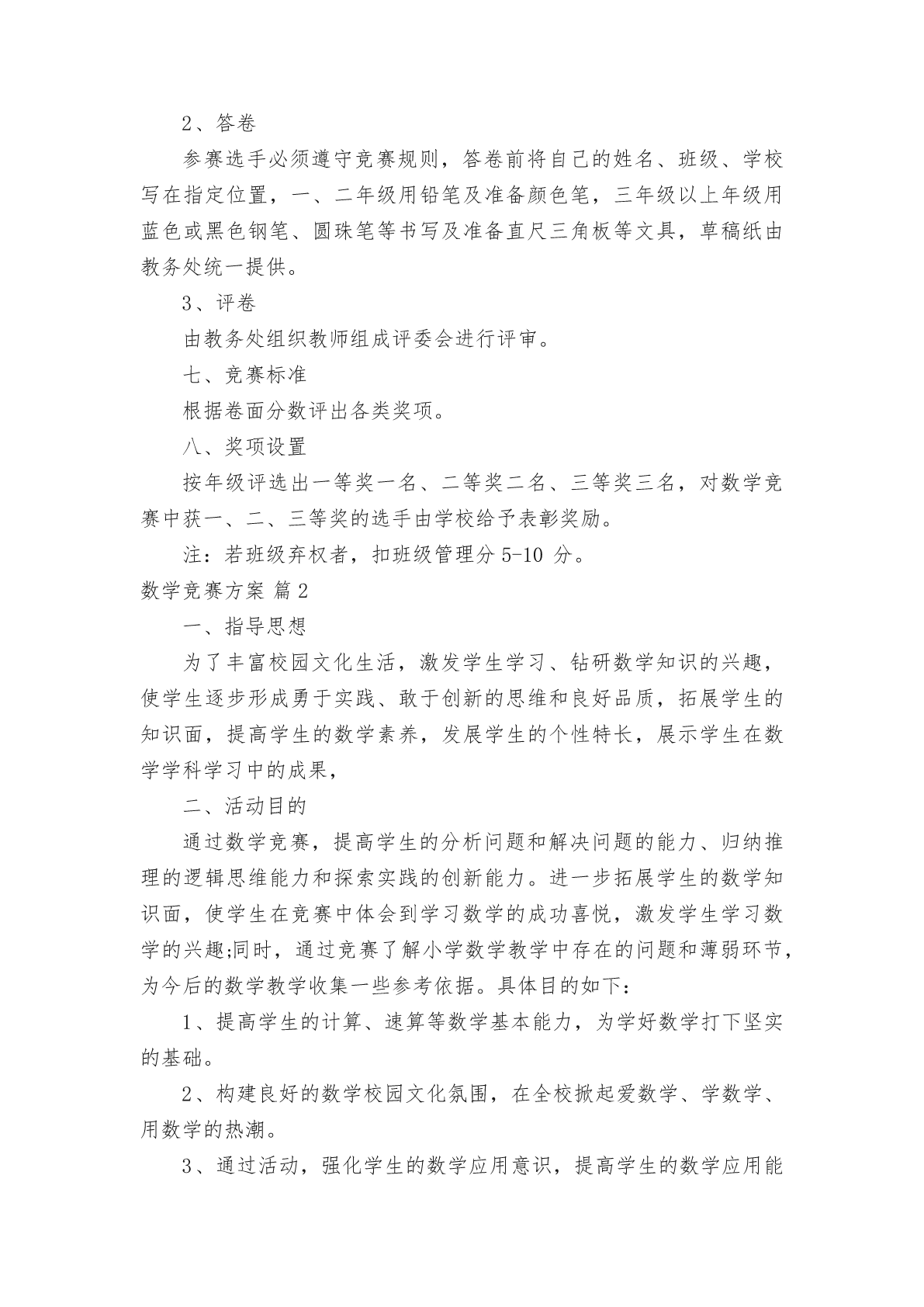 2、答卷

参赛选手必须遵守竞赛规则，答卷前将自己的姓名、班级、学校写在指定位置，一、二年级用铅笔及准备颜色笔，三年级以上年级用蓝色或黑色钢笔、圆珠笔等书写及准备直尺三角板等文具，草稿纸由教务处统一提供。

3、评卷

由教务处组织教师组成评委会进行评审。

七、竞赛标准

根据卷面分数评出各类奖项。

八、奖项设置

按年级评选出一等奖一名、二等奖二名、三等奖三名，对数学竞赛中获一、二、三等奖的选手由学校给予表彰奖励。

注：若班级弃权者，扣班级管理分 5-10 分。

数学竞赛方案 篇 2

一、指导思想

为了丰富校园文化生活，激发学生学习、钻研数学知识的兴趣，使学生逐步形成勇于实践、敢于创新的思维和良好品质，拓展学生的知识面，提高学生的数学素养，发展学生的个性特长，展示学生在数学学科学习中的成果，

二、活动目的

通过数学竞赛，提高学生的分析问题和解决问题的能力、归纳推理的逻辑思维能力和探索实践的创新能力。进一步拓展学生的数学知识面，使学生在竞赛中体会到学习数学的成功喜悦，激发学生学习数学的兴趣;同时，通过竞赛了解小学数学教学中存在的问题和薄弱环节，为今后的数学教学收集一些参考依据。具体目的如下：

1、提高学生的计算、速算等数学基本能力，为学好数学打下坚实的基础。

2、构建良好的数学校园文化氛围，在全校掀起爱数学、学数学、用数学的热潮。

3、通过活动，强化学生的数学应用意识，提高学生的数学应用能